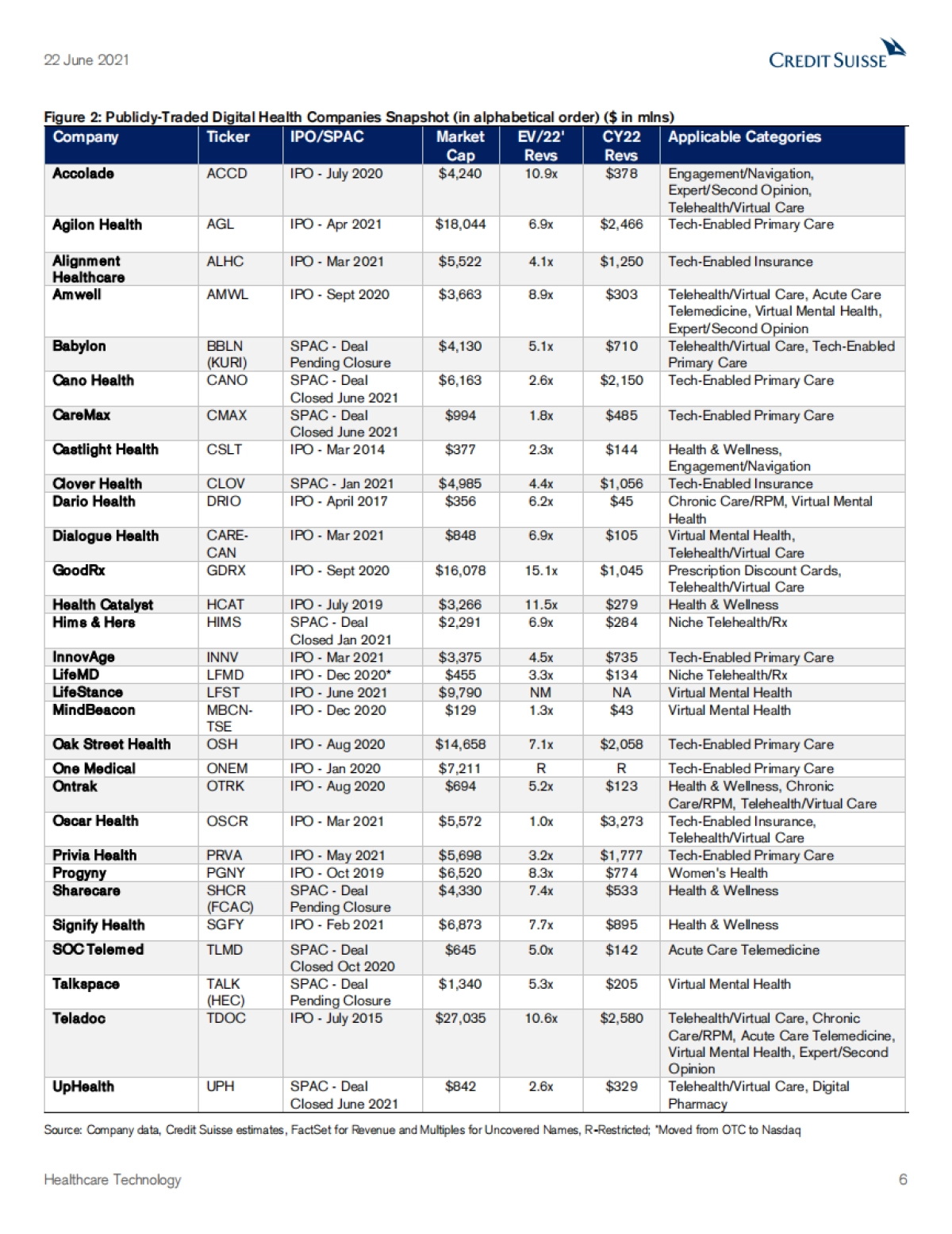 22 June 2021

CREDIT SUISSE

Figure 2: Publicly-Traded Digital Health Companies Snapshot (in alphabetical order) ($ in mlns)

| Company | Ticker | IPO/SPAC | Market Cap | EV/22' Revs | CY22 Revs | Applicable Categories |
|---|---|---|---|---|---|---|
| Accolade | ACCD | IPO - July 2020 | $4,240 | 10.9x | $378 | Engagement/Navigation, Expert/Second Opinion, Telehealth/Virtual Care |
| Agilon Health | AGL | IPO - Apr 2021 | $18,044 | 6.9x | $2,466 | Tech-Enabled Primary Care |
| Alignment Healthcare | ALHC | IPO - Mar 2021 | $5,522 | 4.1x | $1,250 | Tech-Enabled Insurance |
| Amwell | AMWL | IPO - Sept 2020 | $3,663 | 8.9x | $303 | Telehealth/Virtual Care, Acute Care Telemedicine, Virtual Mental Health, Expert/Second Opinion |
| Babylon | BBLN (KURI) | SPAC - Deal Pending Closure | $4,130 | 5.1x | $710 | Telehealth/Virtual Care, Tech-Enabled Primary Care |
| Cano Health | CANO | SPAC - Deal Closed June 2021 | $6,163 | 2.6x | $2,150 | Tech-Enabled Primary Care |
| CareMax | CMAX | SPAC - Deal Closed June 2021 | $994 | 1.8x | $485 | Tech-Enabled Primary Care |
| Castlight Health | CSLT | IPO - Mar 2014 | $377 | 2.3x | $144 | Health & Wellness, Engagement/Navigation |
| Clover Health | CLOV | SPAC - Jan 2021 | $4,985 | 4.4x | $1,056 | Tech-Enabled Insurance |
| Dario Health | DRIO | IPO - April 2017 | $356 | 6.2x | $45 | Chronic Care/RPM, Virtual Mental Health |
| Dialogue Health | CARE-CAN | IPO - Mar 2021 | $848 | 6.9x | $105 | Virtual Mental Health, Telehealth/Virtual Care |
| GoodRx | GDRX | IPO - Sept 2020 | $16,078 | 15.1x | $1,045 | Prescription Discount Cards, Telehealth/Virtual Care |
| Health Catalyst | HCAT | IPO - July 2019 | $3,266 | 11.5x | $279 | Health & Wellness |
| Hims & Hers | HIMS | SPAC - Deal Closed Jan 2021 | $2,291 | 6.9x | $284 | Niche Telehealth/Rx |
| InnovAge | INNV | IPO - Mar 2021 | $3,375 | 4.5x | $735 | Tech-Enabled Primary Care |
| LifeMD | LFMD | IPO - Dec 2020* | $455 | 3.3x | $134 | Niche Telehealth/Rx |
| LifeStance | LFST | IPO - June 2021 | $9,790 | NM | NA | Virtual Mental Health |
| MindBeacon | MBCN-TSE | IPO - Dec 2020 | $129 | 1.3x | $43 | Virtual Mental Health |
| Oak Street Health | OSH | IPO - Aug 2020 | $14,658 | 7.1x | $2,058 | Tech-Enabled Primary Care |
| One Medical | ONEM | IPO - Jan 2020 | $7,211 | R | R | Tech-Enabled Primary Care |
| Ontrak | OTRK | IPO - Aug 2020 | $694 | 5.2x | $123 | Health & Wellness, Chronic Care/RPM, Telehealth/Virtual Care |
| Oscar Health | OSCR | IPO - Mar 2021 | $5,572 | 1.0x | $3,273 | Tech-Enabled Insurance, Telehealth/Virtual Care |
| Privia Health | PRVA | IPO - May 2021 | $5,698 | 3.2x | $1,777 | Tech-Enabled Primary Care |
| Progyny | PGNY | IPO - Oct 2019 | $6,520 | 8.3x | $774 | Women's Health |
| Sharecare | SHCR (FCAC) | SPAC - Deal Pending Closure | $4,330 | 7.4x | $533 | Health & Wellness |
| Signify Health | SGFY | IPO - Feb 2021 | $6,873 | 7.7x | $895 | Health & Wellness |
| SOC Telemed | TLMD | SPAC - Deal Closed Oct 2020 | $645 | 5.0x | $142 | Acute Care Telemedicine |
| Talkspace | TALK (HEC) | SPAC - Deal Pending Closure | $1,340 | 5.3x | $205 | Virtual Mental Health |
| Teladoc | TDOC | IPO - July 2015 | $27,035 | 10.6x | $2,580 | Telehealth/Virtual Care, Chronic Care/RPM, Acute Care Telemedicine, Virtual Mental Health, Expert/Second Opinion |
| UpHealth | UPH | SPAC - Deal Closed June 2021 | $842 | 2.6x | $329 | Telehealth/Virtual Care, Digital Pharmacy |

Source: Company data, Credit Suisse estimates, FactSet for Revenue and Multiples for Uncovered Names, R-Restricted; *Moved from OTC to Nasdaq

Healthcare Technology

6